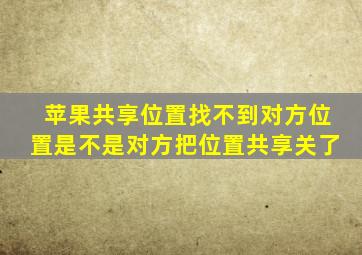 苹果共享位置找不到对方位置是不是对方把位置共享关了